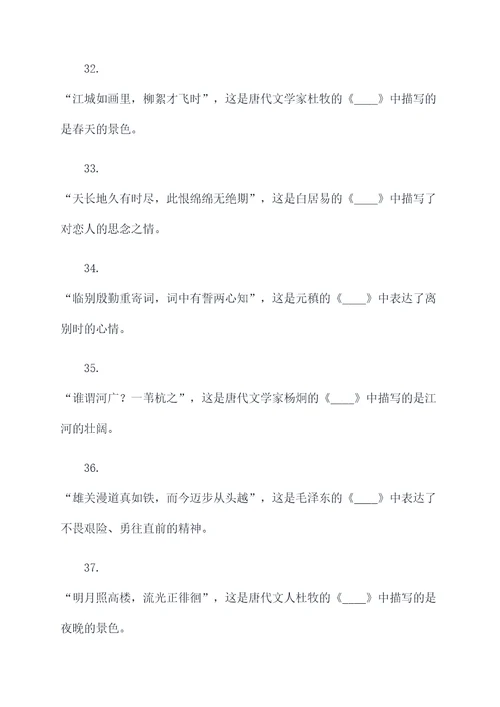 32.

“江城如画里，柳絮才飞时”，这是唐代文学家杜牧的《____》中描写的是春天的景色。

33.

“天长地久有时尽，此恨绵绵无绝期”，这是白居易的《____》中描写了对恋人的思念之情。

34.

“临别殷勤重寄词，词中有誓两心知”，这是元稹的《____》中表达了离别时的心情。

35.

“谁谓河广？一苇杭之”，这是唐代文学家杨炯的《____》中描写的是江河的壮阔。

36.

“雄关漫道真如铁，而今迈步从头越”，这是毛泽东的《____》中表达了不畏艰险、勇往直前的精神。

37.

“明月照高楼，流光正徘徊”，这是唐代文人杜牧的《____》中描写的是夜晚的景色。